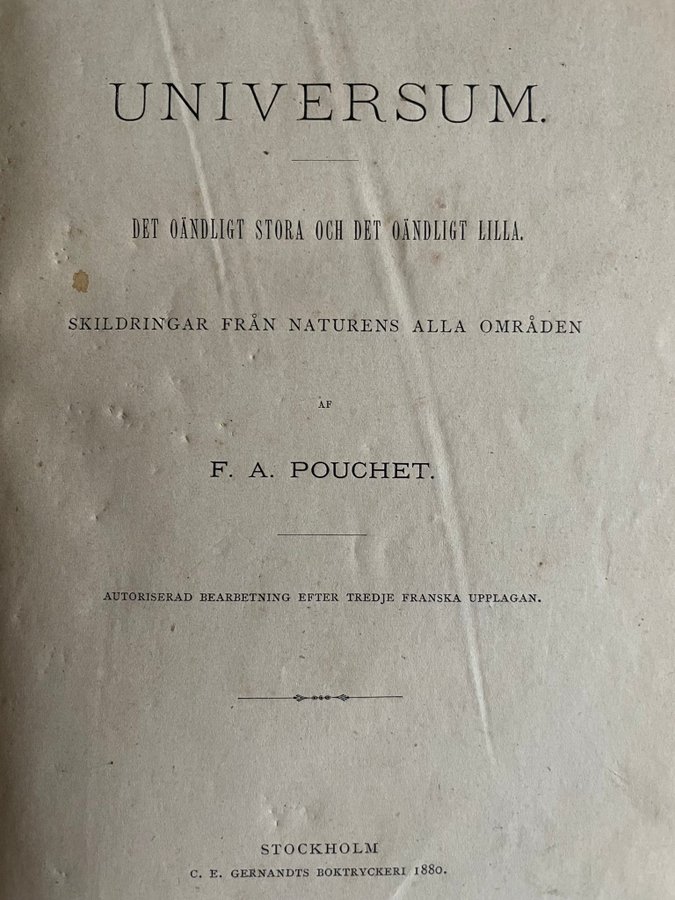 UNIVERSUM.

DET OÄNDLIGT STORA OCH DET OÄNDLIGT LILLA.

SKILDRINGAR FRÅN NATURENS ALLA OMRÅDEN

AF

F. A. POUCHET.

AUTORISERAD BEARBETNING EFTER TREDJE FRANSKA UPPLAGAN.

STOCKHOLM
C. E. GERNANDTS BOKTRYCKERI 1880.